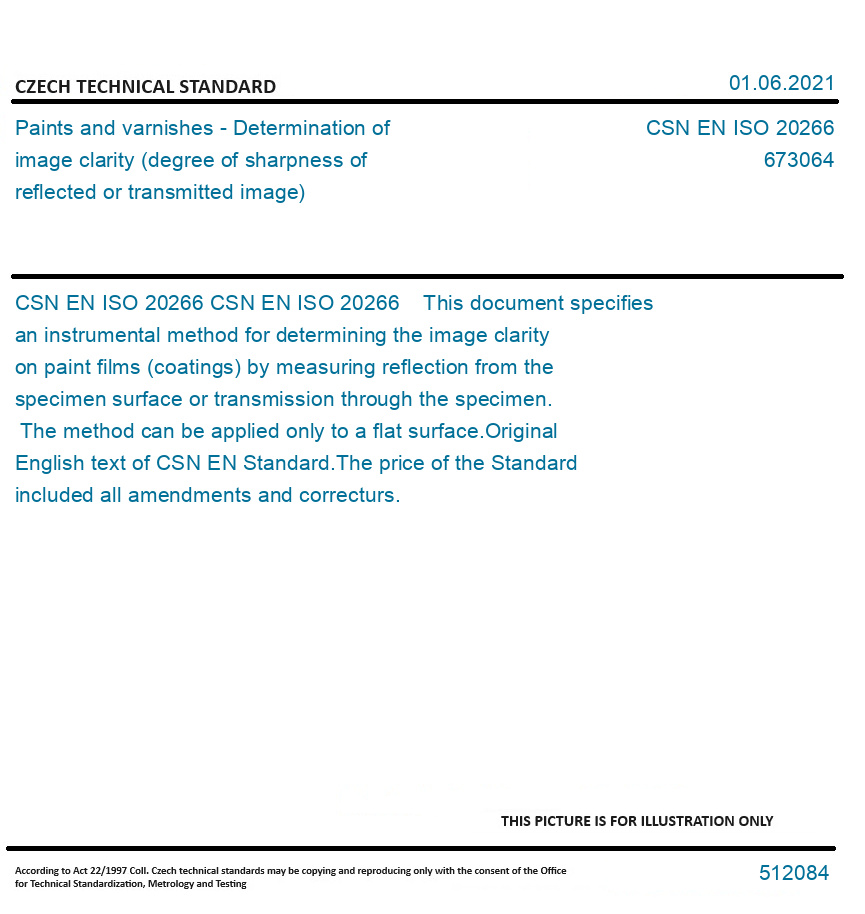 CZECH TECHNICAL STANDARD

01.06.2021

Paints and varnishes - Determination of image clarity (degree of sharpness of reflected or transmitted image)

CSN EN ISO 20266
673064

CSN EN ISO 20266 CSN EN ISO 20266 This document specifies an instrumental method for determining the image clarity on paint films (coatings) by measuring reflection from the specimen surface or transmission through the specimen. The method can be applied only to a flat surface.Original English text of CSN EN Standard.The price of the Standard included all amendments and correcturs.

THIS PICTURE IS FOR ILLUSTRATION ONLY

According to Act 22/1997 Coll. Czech technical standards may be copying and reproducing only with the consent of the Office for Technical Standardization, Metrology and Testing

512084